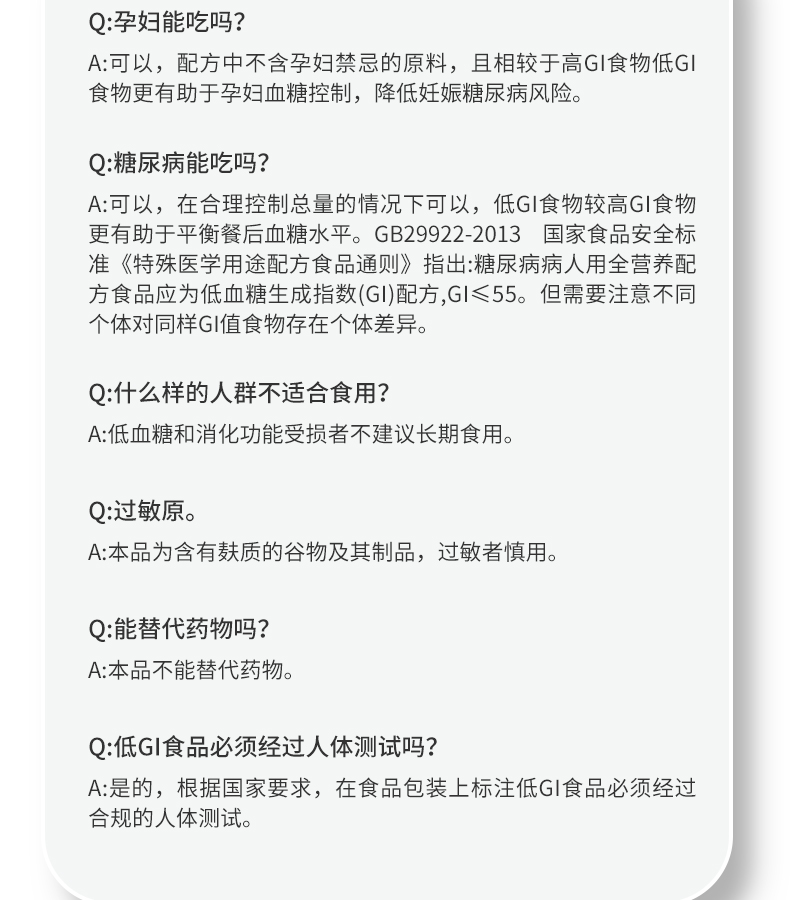 Q:孕妇能吃吗？

A:可以，配方中不含孕妇禁忌的原料，且相较于高GI食物低GI食物更有助于孕妇血糖控制，降低妊娠糖尿病风险。

Q:糖尿病能吃吗？

A:可以，在合理控制总量的情况下可以，低GI食物较高GI食物更有助于平衡餐后血糖水平。GB29922-2013　国家食品安全标准《特殊医学用途配方食品通则》指出:糖尿病病人用全营养配方食品应为低血糖生成指数(GI)配方,GI≤55。但需要注意不同个体对同样GI值食物存在个体差异。

Q:什么样的人群不适合食用？

A:低血糖和消化功能受损者不建议长期食用。

Q:过敏原。

A:本品为含有麸质的谷物及其制品，过敏者慎用。

Q:能替代药物吗？

A:本品不能替代药物。

Q:低GI食品必须经过人体测试吗？

A:是的，根据国家要求，在食品包装上标注低GI食品必须经过合规的人体测试。